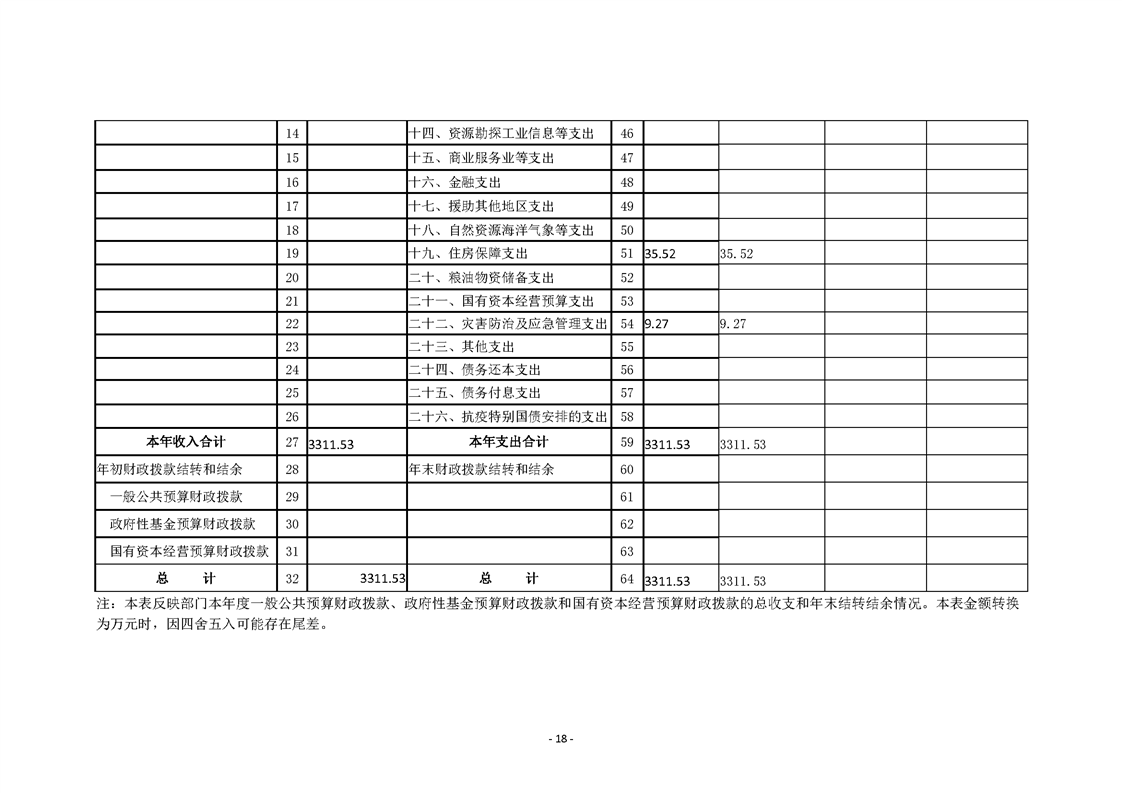 |  |  |  |  |  |  |  |  |  |
|---|---|---|---|---|---|---|---|---|
|  | 14 |  | 十四、资源勘探工业信息等支出 | 46 |  |  |  |  |
|  | 15 |  | 十五、商业服务业等支出 | 47 |  |  |  |  |
|  | 16 |  | 十六、金融支出 | 48 |  |  |  |  |
|  | 17 |  | 十七、援助其他地区支出 | 49 |  |  |  |  |
|  | 18 |  | 十八、自然资源海洋气象等支出 | 50 |  |  |  |  |
|  | 19 |  | 十九、住房保障支出 | 51 | 35.52 | 35.52 |  |  |
|  | 20 |  | 二十、粮油物资储备支出 | 52 |  |  |  |  |
|  | 21 |  | 二十一、国有资本经营预算支出 | 53 |  |  |  |  |
|  | 22 |  | 二十二、灾害防治及应急管理支出 | 54 | 9.27 | 9.27 |  |  |
|  | 23 |  | 二十三、其他支出 | 55 |  |  |  |  |
|  | 24 |  | 二十四、债务还本支出 | 56 |  |  |  |  |
|  | 25 |  | 二十五、债务付息支出 | 57 |  |  |  |  |
|  | 26 |  | 二十六、抗疫特别国债安排的支出 | 58 |  |  |  |  |
| 本年收入合计 | 27 | 3311.53 | 本年支出合计 | 59 | 3311.53 | 3311.53 |  |  |
| 年初财政拨款结转和结余 | 28 |  | 年末财政拨款结转和结余 | 60 |  |  |  |  |
| 一般公共预算财政拨款 | 29 |  |  | 61 |  |  |  |  |
| 政府性基金预算财政拨款 | 30 |  |  | 62 |  |  |  |  |
| 国有资本经营预算财政拨款 | 31 |  |  | 63 |  |  |  |  |
| 总　　计 | 32 | 3311.53 | 总　　计 | 64 | 3311.53 | 3311.53 |  |  |

注：本表反映部门本年度一般公共预算财政拨款、政府性基金预算财政拨款和国有资本经营预算财政拨款的总收支和年末结转结余情况。本表金额转换为万元时，因四舍五入可能存在尾差。

- 18 -